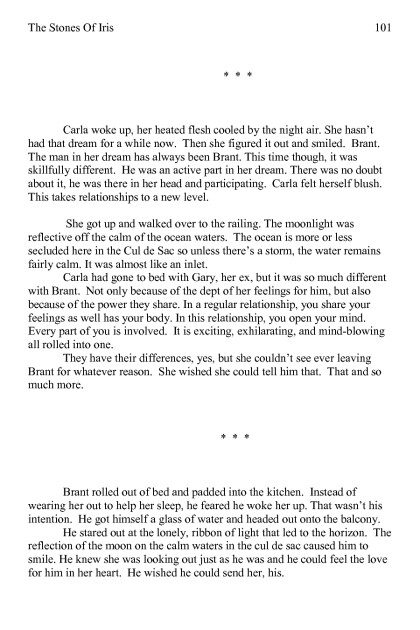 The Stones Of Iris 101

* * *

Carla woke up, her heated flesh cooled by the night air. She hasn't had that dream for a while now. Then she figured it out and smiled. Brant. The man in her dream has always been Brant. This time though, it was skillfully different. He was an active part in her dream. There was no doubt about it, he was there in her head and participating. Carla felt herself blush. This takes relationships to a new level.

She got up and walked over to the railing. The moonlight was reflective off the calm of the ocean waters. The ocean is more or less secluded here in the Cul de Sac so unless there's a storm, the water remains fairly calm. It was almost like an inlet.

Carla had gone to bed with Gary, her ex, but it was so much different with Brant. Not only because of the dept of her feelings for him, but also because of the power they share. In a regular relationship, you share your feelings as well has your body. In this relationship, you open your mind. Every part of you is involved. It is exciting, exhilarating, and mind-blowing all rolled into one.

They have their differences, yes, but she couldn't see ever leaving Brant for whatever reason. She wished she could tell him that. That and so much more.

* * *

Brant rolled out of bed and padded into the kitchen. Instead of wearing her out to help her sleep, he feared he woke her up. That wasn't his intention. He got himself a glass of water and headed out onto the balcony.

He stared out at the lonely, ribbon of light that led to the horizon. The reflection of the moon on the calm waters in the cul de sac caused him to smile. He knew she was looking out just as he was and he could feel the love for him in her heart. He wished he could send her, his.